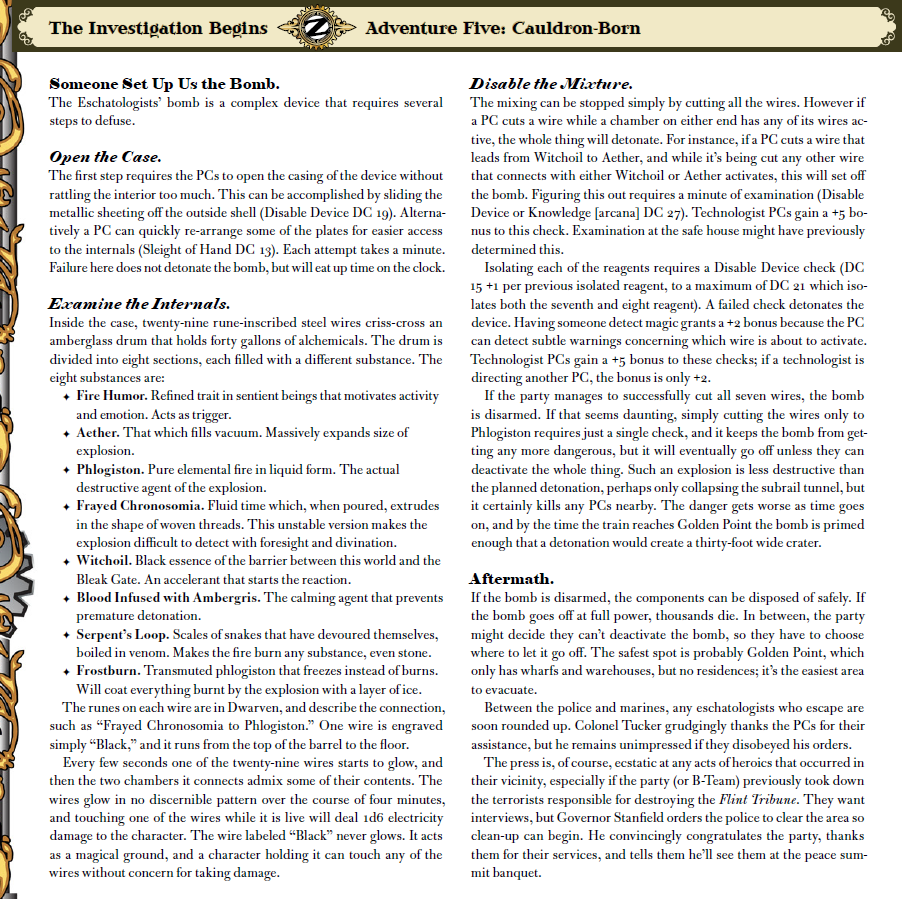 The Investigation Begins

Z

Adventure Five: Cauldron-Born

Someone Set Up Us the Bomb.
The Eschatologists' bomb is a complex device that requires several steps to defuse.

Open the Case.
The first step requires the PCs to open the casing of the device without rattling the interior too much. This can be accomplished by sliding the metallic sheeting off the outside shell (Disable Device DC 19). Alternatively a PC can quickly re-arrange some of the plates for easier access to the internals (Sleight of Hand DC 13). Each attempt takes a minute. Failure here does not detonate the bomb, but will eat up time on the clock.

Examine the Internals.
Inside the case, twenty-nine rune-inscribed steel wires criss-cross an amberglass drum that holds forty gallons of alchemicals. The drum is divided into eight sections, each filled with a different substance. The eight substances are:

✦ Fire Humor. Refined trait in sentient beings that motivates activity and emotion. Acts as trigger.
✦ Aether. That which fills vacuum. Massively expands size of explosion.
✦ Phlogiston. Pure elemental fire in liquid form. The actual destructive agent of the explosion.
✦ Frayed Chronosomia. Fluid time which, when poured, extrudes in the shape of woven threads. This unstable version makes the explosion difficult to detect with foresight and divination.
✦ Witchoil. Black essence of the barrier between this world and the Bleak Gate. An accelerant that starts the reaction.
✦ Blood Infused with Ambergris. The calming agent that prevents premature detonation.
✦ Serpent's Loop. Scales of snakes that have devoured themselves, boiled in venom. Makes the fire burn any substance, even stone.
✦ Frostburn. Transmuted phlogiston that freezes instead of burns. Will coat everything burnt by the explosion with a layer of ice.

The runes on each wire are in Dwarven, and describe the connection, such as "Frayed Chronosomia to Phlogiston." One wire is engraved simply "Black," and it runs from the top of the barrel to the floor.

Every few seconds one of the twenty-nine wires starts to glow, and then the two chambers it connects admix some of their contents. The wires glow in no discernible pattern over the course of four minutes, and touching one of the wires while it is live will deal 1d6 electricity damage to the character. The wire labeled "Black" never glows. It acts as a magical ground, and a character holding it can touch any of the wires without concern for taking damage.

Disable the Mixture.
The mixing can be stopped simply by cutting all the wires. However if a PC cuts a wire while a chamber on either end has any of its wires active, the whole thing will detonate. For instance, if a PC cuts a wire that leads from Witchoil to Aether, and while it's being cut any other wire that connects with either Witchoil or Aether activates, this will set off the bomb. Figuring this out requires a minute of examination (Disable Device or Knowledge [arcana] DC 27). Technologist PCs gain a +5 bonus to this check. Examination at the safe house might have previously determined this.

Isolating each of the reagents requires a Disable Device check (DC 15 +1 per previous isolated reagent, to a maximum of DC 21 which isolates both the seventh and eight reagent). A failed check detonates the device. Having someone detect magic grants a +2 bonus because the PC can detect subtle warnings concerning which wire is about to activate. Technologist PCs gain a +5 bonus to these checks; if a technologist is directing another PC, the bonus is only +2.

If the party manages to successfully cut all seven wires, the bomb is disarmed. If that seems daunting, simply cutting the wires only to Phlogiston requires just a single check, and it keeps the bomb from getting any more dangerous, but it will eventually go off unless they can deactivate the whole thing. Such an explosion is less destructive than the planned detonation, perhaps only collapsing the subrail tunnel, but it certainly kills any PCs nearby. The danger gets worse as time goes on, and by the time the train reaches Golden Point the bomb is primed enough that a detonation would create a thirty-foot wide crater.

Aftermath.
If the bomb is disarmed, the components can be disposed of safely. If the bomb goes off at full power, thousands die. In between, the party might decide they can't deactivate the bomb, so they have to choose where to let it go off. The safest spot is probably Golden Point, which only has wharfs and warehouses, but no residences; it's the easiest area to evacuate.

Between the police and marines, any eschatologists who escape are soon rounded up. Colonel Tucker grudgingly thanks the PCs for their assistance, but he remains unimpressed if they disobeyed his orders.

The press is, of course, ecstatic at any acts of heroics that occurred in their vicinity, especially if the party (or B-Team) previously took down the terrorists responsible for destroying the Flint Tribune. They want interviews, but Governor Stanfield orders the police to clear the area so clean-up can begin. He convincingly congratulates the party, thanks them for their services, and tells them he'll see them at the peace summit banquet.